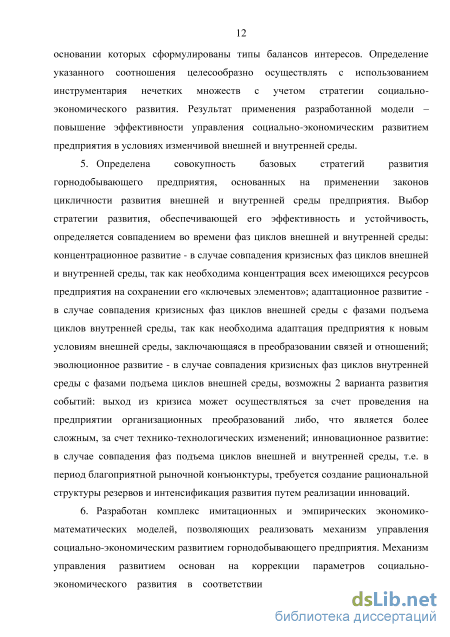 12

основании которых сформулированы типы балансов интересов. Определение указанного соотношения целесообразно осуществлять с использованием инструментария нечетких множеств с учетом стратегии социально-экономического развития. Результат применения разработанной модели – повышение эффективности управления социально-экономическим развитием предприятия в условиях изменчивой внешней и внутренней среды.

5. Определена совокупность базовых стратегий развития горнодобывающего предприятия, основанных на применении законов цикличности развития внешней и внутренней среды предприятия. Выбор стратегии развития, обеспечивающей его эффективность и устойчивость, определяется совпадением во времени фаз циклов внешней и внутренней среды: концентрационное развитие - в случае совпадения кризисных фаз циклов внешней и внутренней среды, так как необходима концентрация всех имеющихся ресурсов предприятия на сохранении его «ключевых элементов»; адаптационное развитие - в случае совпадения кризисных фаз циклов внешней среды с фазами подъема циклов внутренней среды, так как необходима адаптация предприятия к новым условиям внешней среды, заключающаяся в преобразовании связей и отношений; эволюционное развитие - в случае совпадения кризисных фаз циклов внутренней среды с фазами подъема циклов внешней среды, возможны 2 варианта развития событий: выход из кризиса может осуществляться за счет проведения на предприятии организационных преобразований либо, что является более сложным, за счет технико-технологических изменений; инновационное развитие: в случае совпадения фаз подъема циклов внешней и внутренней среды, т.е. в период благоприятной рыночной конъюнктуры, требуется создание рациональной структуры резервов и интенсификация развития путем реализации инноваций.

6. Разработан комплекс имитационных и эмпирических экономико-математических моделей, позволяющих реализовать механизм управления социально-экономическим развитием горнодобывающего предприятия. Механизм управления развитием основан на коррекции параметров социально-экономического развития в соответствии

dsLib.net
библиотека диссертаций